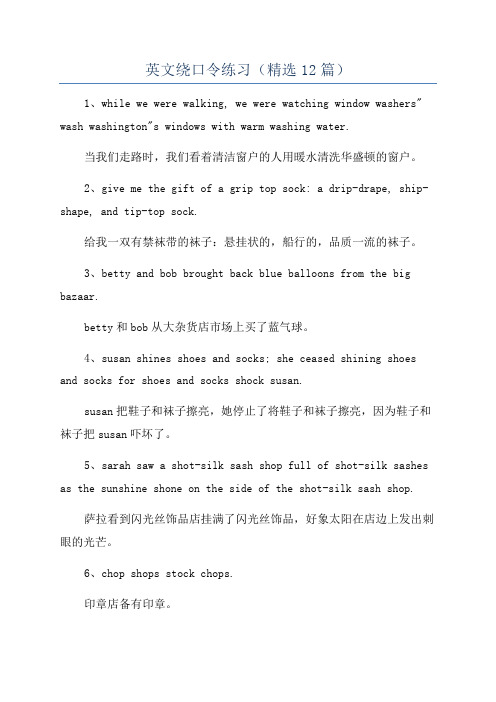 英文绕口令练习（精选12篇）

1、while we were walking, we were watching window washers" wash washington"s windows with warm washing water.

当我们走路时，我们看着清洁窗户的人用暖水清洗华盛顿的窗户。

2、give me the gift of a grip top sock: a drip-drape, ship-shape, and tip-top sock.

给我一双有禁袜带的袜子：悬挂状的，船行的，品质一流的袜子。

3、betty and bob brought back blue balloons from the big bazaar.

betty和bob从大杂货店市场上买了蓝气球。

4、susan shines shoes and socks; she ceased shining shoes and socks for shoes and socks shock susan.

susan把鞋子和袜子擦亮，她停止了将鞋子和袜子擦亮，因为鞋子和袜子把susan吓坏了。

5、sarah saw a shot-silk sash shop full of shot-silk sashes as the sunshine shone on the side of the shot-silk sash shop.

萨拉看到闪光丝饰品店挂满了闪光丝饰品，好象太阳在店边上发出刺眼的光芒。

6、chop shops stock chops.

印章店备有印章。